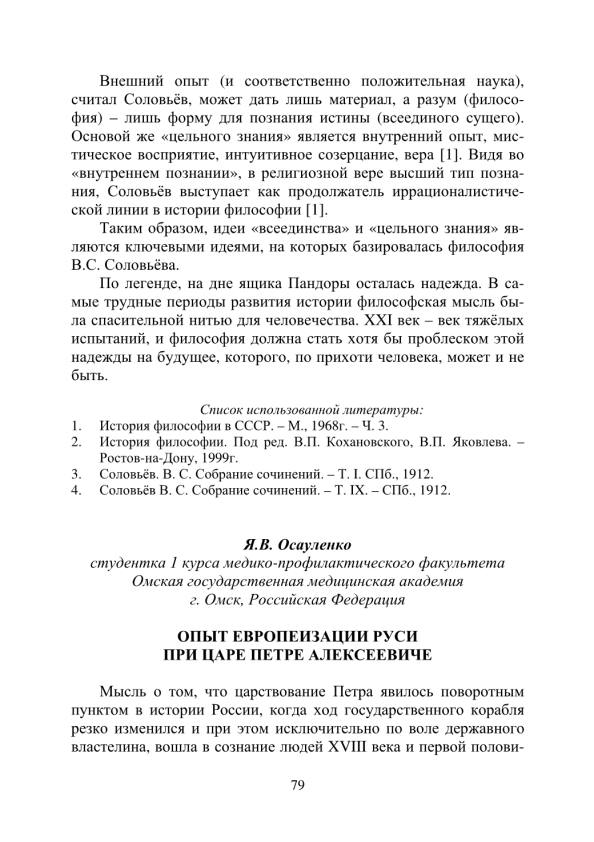 Внешний опыт (и соответственно положительная наука), считал Соловьёв, может дать лишь материал, а разум (философия) – лишь форму для познания истины (всеединого сущего). Основой же «цельного знания» является внутренний опыт, мистическое восприятие, интуитивное созерцание, вера [1]. Видя во «внутреннем познании», в религиозной вере высший тип познания, Соловьёв выступает как продолжатель иррационалистической линии в истории философии [1].

Таким образом, идеи «всеединства» и «цельного знания» являются ключевыми идеями, на которых базировалась философия В.С. Соловьёва.

По легенде, на дне ящика Пандоры осталась надежда. В самые трудные периоды развития истории философская мысль была спасительной нитью для человечества. XXI век – век тяжёлых испытаний, и философия должна стать хотя бы проблеском этой надежды на будущее, которого, по прихоти человека, может и не быть.

Список использованной литературы:
1. История философии в СССР. – М., 1968г. – Ч. 3.
2. История философии. Под ред. В.П. Кохановского, В.П. Яковлева. – Ростов-на-Дону, 1999г.
3. Соловьёв. В. С. Собрание сочинений. – Т. I. СПб., 1912.
4. Соловьёв В. С. Собрание сочинений. – Т. IX. – СПб., 1912.

Я.В. Осауленко
студентка 1 курса медико-профилактического факультета
Омская государственная медицинская академия
г. Омск, Российская Федерация

ОПЫТ ЕВРОПЕИЗАЦИИ РУСИ
ПРИ ЦАРЕ ПЕТРЕ АЛЕКСЕЕВИЧЕ

Мысль о том, что царствование Петра явилось поворотным пунктом в истории России, когда ход государственного корабля резко изменился и при этом исключительно по воле державного властелина, вошла в сознание людей XVIII века и первой полови-

79